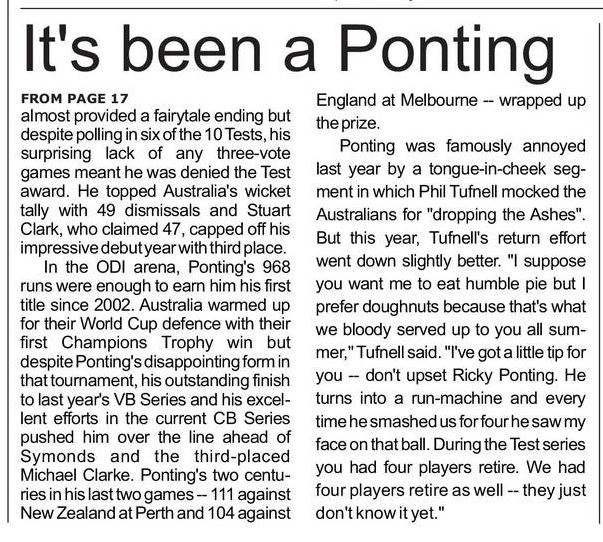 It's been a Ponting

FROM PAGE 17
almost provided a fairytale ending but despite polling in six of the 10 Tests, his surprising lack of any three-vote games meant he was denied the Test award. He topped Australia's wicket tally with 49 dismissals and Stuart Clark, who claimed 47, capped off his impressive debut year with third place.

In the ODI arena, Ponting's 968 runs were enough to earn him his first title since 2002. Australia warmed up for their World Cup defence with their first Champions Trophy win but despite Ponting's disappointing form in that tournament, his outstanding finish to last year's VB Series and his excellent efforts in the current CB Series pushed him over the line ahead of Symonds and the third-placed Michael Clarke. Ponting's two centuries in his last two games -- 111 against New Zealand at Perth and 104 against England at Melbourne -- wrapped up the prize.

Ponting was famously annoyed last year by a tongue-in-cheek segment in which Phil Tufnell mocked the Australians for "dropping the Ashes". But this year, Tufnell's return effort went down slightly better. "I suppose you want me to eat humble pie but I prefer doughnuts because that's what we bloody served up to you all summer," Tufnell said. "I've got a little tip for you -- don't upset Ricky Ponting. He turns into a run-machine and every time he smashed us for four he saw my face on that ball. During the Test series you had four players retire. We had four players retire as well -- they just don't know it yet."